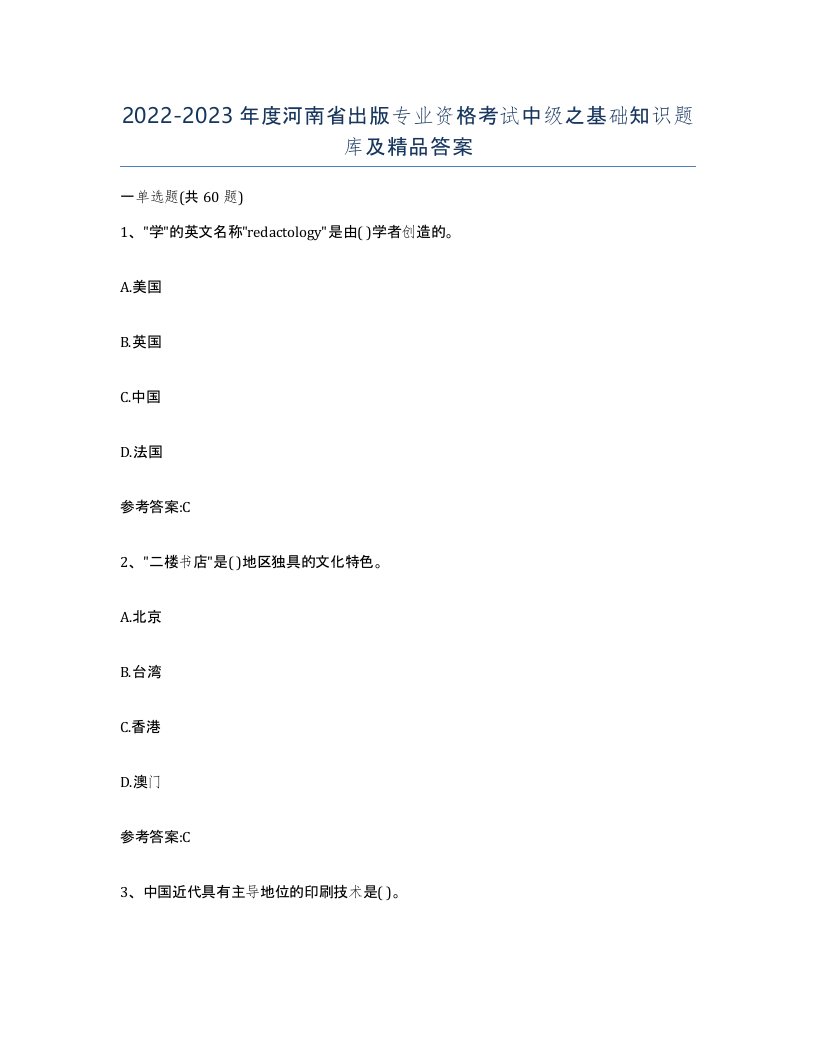 2022-2023年度河南省出版专业资格考试中级之基础知识题库及精品答案

一单选题(共60题)

1、"学"的英文名称"redactology"是由( )学者创造的。

A.美国

B.英国

C.中国

D.法国

参考答案:C

2、"二楼书店"是( )地区独具的文化特色。

A.北京

B.台湾

C.香港

D.澳门

参考答案:C

3、中国近代具有主导地位的印刷技术是( )。